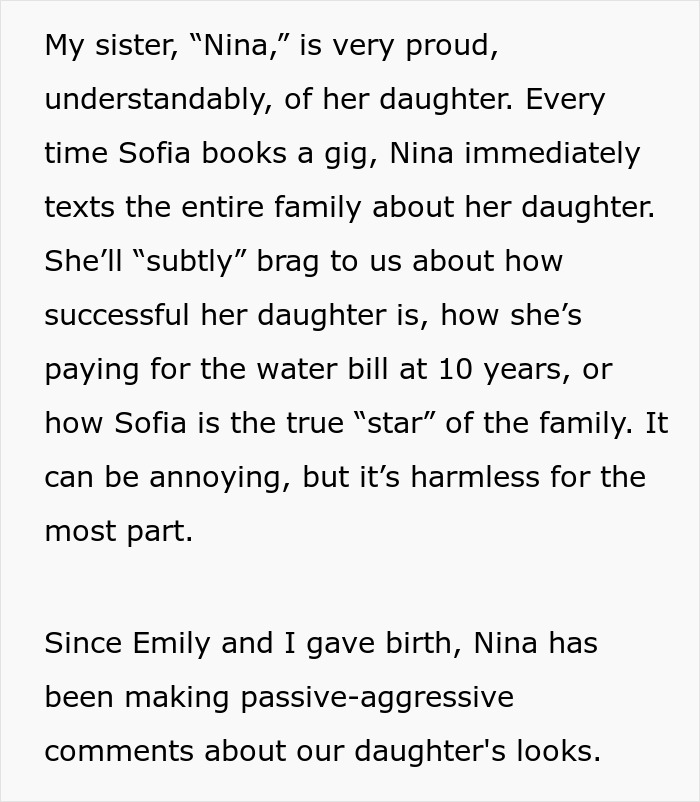 My sister, “Nina,” is very proud, understandably, of her daughter. Every time Sofia books a gig, Nina immediately texts the entire family about her daughter. She’ll “subtly” brag to us about how successful her daughter is, how she’s paying for the water bill at 10 years, or how Sofia is the true “star” of the family. It can be annoying, but it’s harmless for the most part.

Since Emily and I gave birth, Nina has been making passive-aggressive comments about our daughter's looks.